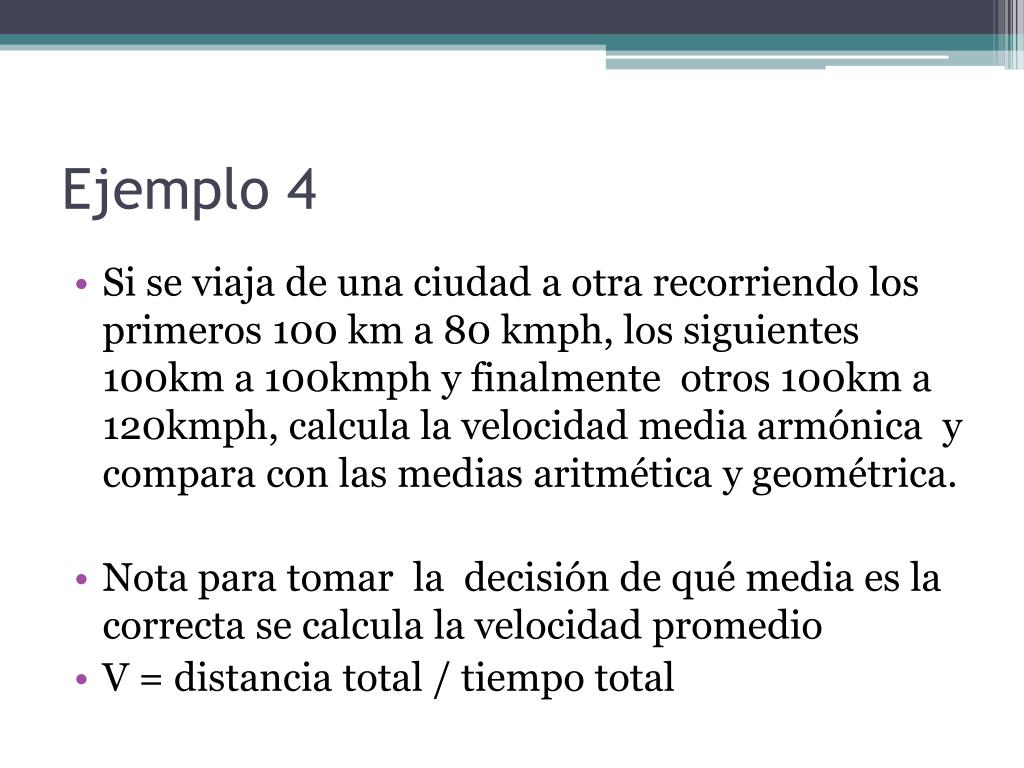 Ejemplo 4

• Si se viaja de una ciudad a otra recorriendo los primeros 100 km a 80 kmph, los siguientes 100km a 100kmph y finalmente otros 100km a 120kmph, calcula la velocidad media armónica y compara con las medias aritmética y geométrica.

• Nota para tomar la decisión de qué media es la correcta se calcula la velocidad promedio
• V = distancia total / tiempo total